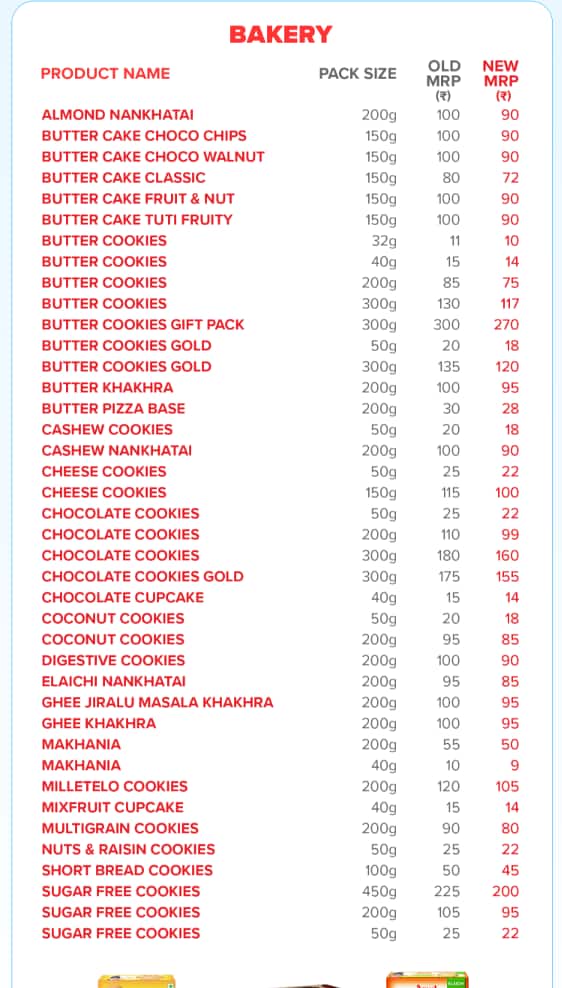 BAKERY

| PRODUCT NAME | PACK SIZE | OLD MRP (₹) | NEW MRP (₹) |
|---|---|---|---|
| ALMOND NANKHATAI | 200g | 100 | 90 |
| BUTTER CAKE CHOCO CHIPS | 150g | 100 | 90 |
| BUTTER CAKE CHOCO WALNUT | 150g | 100 | 90 |
| BUTTER CAKE CLASSIC | 150g | 80 | 72 |
| BUTTER CAKE FRUIT & NUT | 150g | 100 | 90 |
| BUTTER CAKE TUTI FRUITY | 150g | 100 | 90 |
| BUTTER COOKIES | 32g | 11 | 10 |
| BUTTER COOKIES | 40g | 15 | 14 |
| BUTTER COOKIES | 200g | 85 | 75 |
| BUTTER COOKIES | 300g | 130 | 117 |
| BUTTER COOKIES GIFT PACK | 300g | 300 | 270 |
| BUTTER COOKIES GOLD | 50g | 20 | 18 |
| BUTTER COOKIES GOLD | 300g | 135 | 120 |
| BUTTER KHAKHRA | 200g | 100 | 95 |
| BUTTER PIZZA BASE | 200g | 30 | 28 |
| CASHEW COOKIES | 50g | 20 | 18 |
| CASHEW NANKHATAI | 200g | 100 | 90 |
| CHEESE COOKIES | 50g | 25 | 22 |
| CHEESE COOKIES | 150g | 115 | 100 |
| CHOCOLATE COOKIES | 50g | 25 | 22 |
| CHOCOLATE COOKIES | 200g | 110 | 99 |
| CHOCOLATE COOKIES | 300g | 180 | 160 |
| CHOCOLATE COOKIES GOLD | 300g | 175 | 155 |
| CHOCOLATE CUPCAKE | 40g | 15 | 14 |
| COCONUT COOKIES | 50g | 20 | 18 |
| COCONUT COOKIES | 200g | 95 | 85 |
| DIGESTIVE COOKIES | 200g | 100 | 90 |
| ELAICHI NANKHATAI | 200g | 95 | 85 |
| GHEE JIRALU MASALA KHAKHRA | 200g | 100 | 95 |
| GHEE KHAKHRA | 200g | 100 | 95 |
| MAKHANIA | 200g | 55 | 50 |
| MAKHANIA | 40g | 10 | 9 |
| MILLETELO COOKIES | 200g | 120 | 105 |
| MIXFRUIT CUPCAKE | 40g | 15 | 14 |
| MULTIGRAIN COOKIES | 200g | 90 | 80 |
| NUTS & RAISIN COOKIES | 50g | 25 | 22 |
| SHORT BREAD COOKIES | 100g | 50 | 45 |
| SUGAR FREE COOKIES | 450g | 225 | 200 |
| SUGAR FREE COOKIES | 200g | 105 | 95 |
| SUGAR FREE COOKIES | 50g | 25 | 22 |